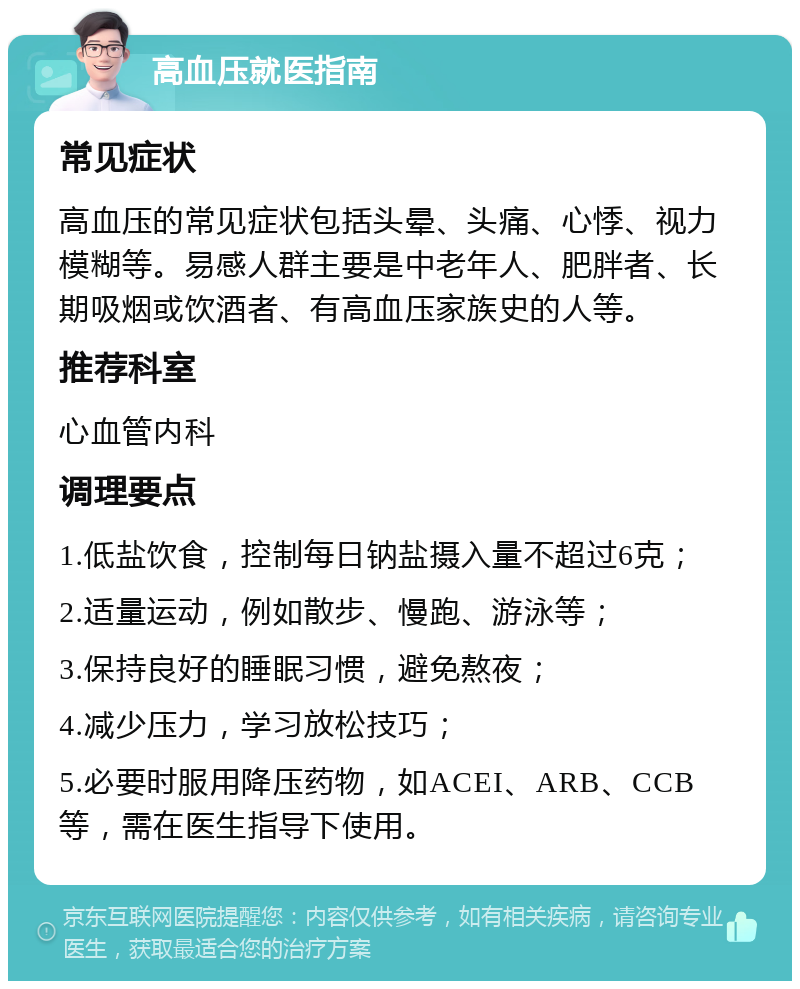 高血压就医指南

常见症状

高血压的常见症状包括头晕、头痛、心悸、视力模糊等。易感人群主要是中老年人、肥胖者、长期吸烟或饮酒者、有高血压家族史的人等。

推荐科室

心血管内科

调理要点

1.低盐饮食，控制每日钠盐摄入量不超过6克；

2.适量运动，例如散步、慢跑、游泳等；

3.保持良好的睡眠习惯，避免熬夜；

4.减少压力，学习放松技巧；

5.必要时服用降压药物，如ACEI、ARB、CCB等，需在医生指导下使用。

京东互联网医院提醒您：内容仅供参考，如有相关疾病，请咨询专业医生，获取最适合您的治疗方案